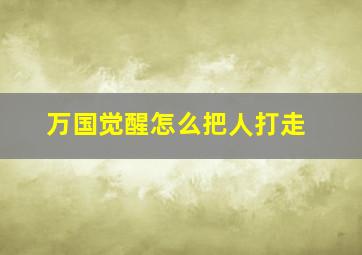 万国觉醒怎么把人打走